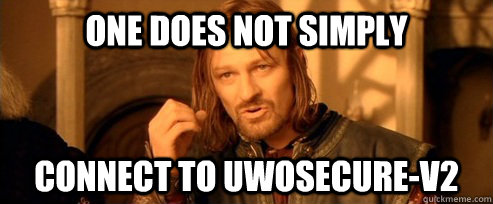 ONE DOES NOT SIMPLY

CONNECT TO UWOSECURE-V2

quickmeme.com